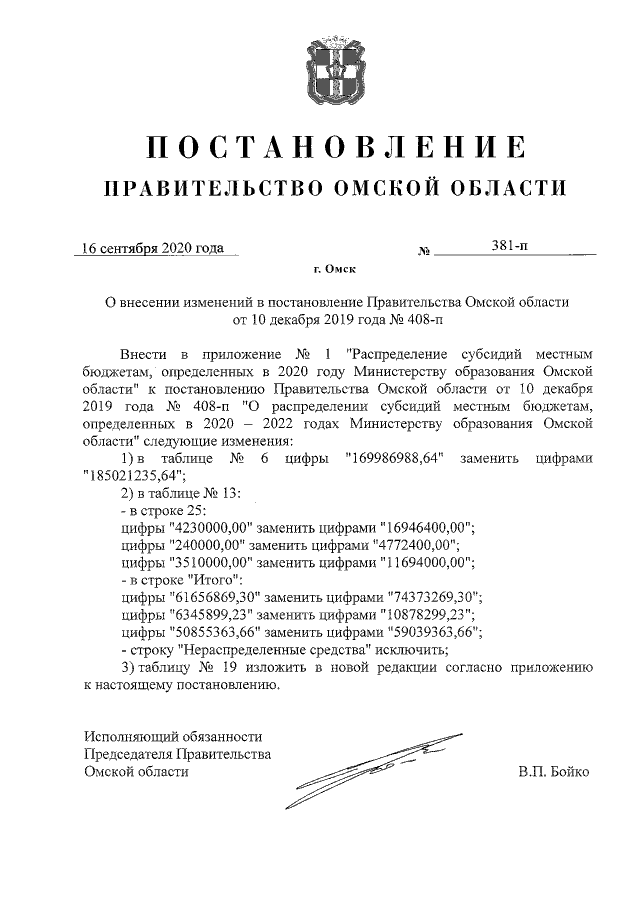 ПОСТАНОВЛЕНИЕ
ПРАВИТЕЛЬСТВО ОМСКОЙ ОБЛАСТИ

16 сентября 2020 года № 381-п

г. Омск

О внесении изменений в постановление Правительства Омской области от 10 декабря 2019 года № 408-п

Внести в приложение № 1 "Распределение субсидий местным бюджетам, определенных в 2020 году Министерству образования Омской области" к постановлению Правительства Омской области от 10 декабря 2019 года № 408-п "О распределении субсидий местным бюджетам, определенных в 2020 – 2022 годах Министерству образования Омской области" следующие изменения:

1) в таблице № 6 цифры "169986988,64" заменить цифрами "185021235,64";

2) в таблице № 13:

- в строке 25:

цифры "4230000,00" заменить цифрами "16946400,00";

цифры "240000,00" заменить цифрами "4772400,00";

цифры "3510000,00" заменить цифрами "11694000,00";

- в строке "Итого":

цифры "61656869,30" заменить цифрами "74373269,30";

цифры "6345899,23" заменить цифрами "10878299,23";

цифры "50855363,66" заменить цифрами "59039363,66";

- строку "Нераспределенные средства" исключить;

3) таблицу № 19 изложить в новой редакции согласно приложению к настоящему постановлению.

Исполняющий обязанности
Председателя Правительства
Омской области В.П. Бойко